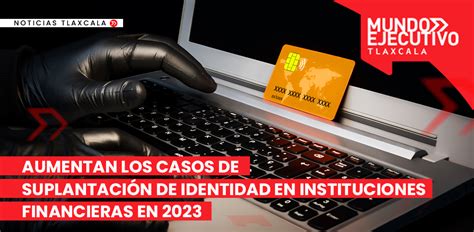 NOTICIAS TLAXCALA

MUNDO EJECUTIVO TLAXCALA

XXXX XXXX XXXX XXXX

AUMENTAN LOS CASOS DE SUPLANTACIÓN DE IDENTIDAD EN INSTITUCIONES FINANCIERAS EN 2023